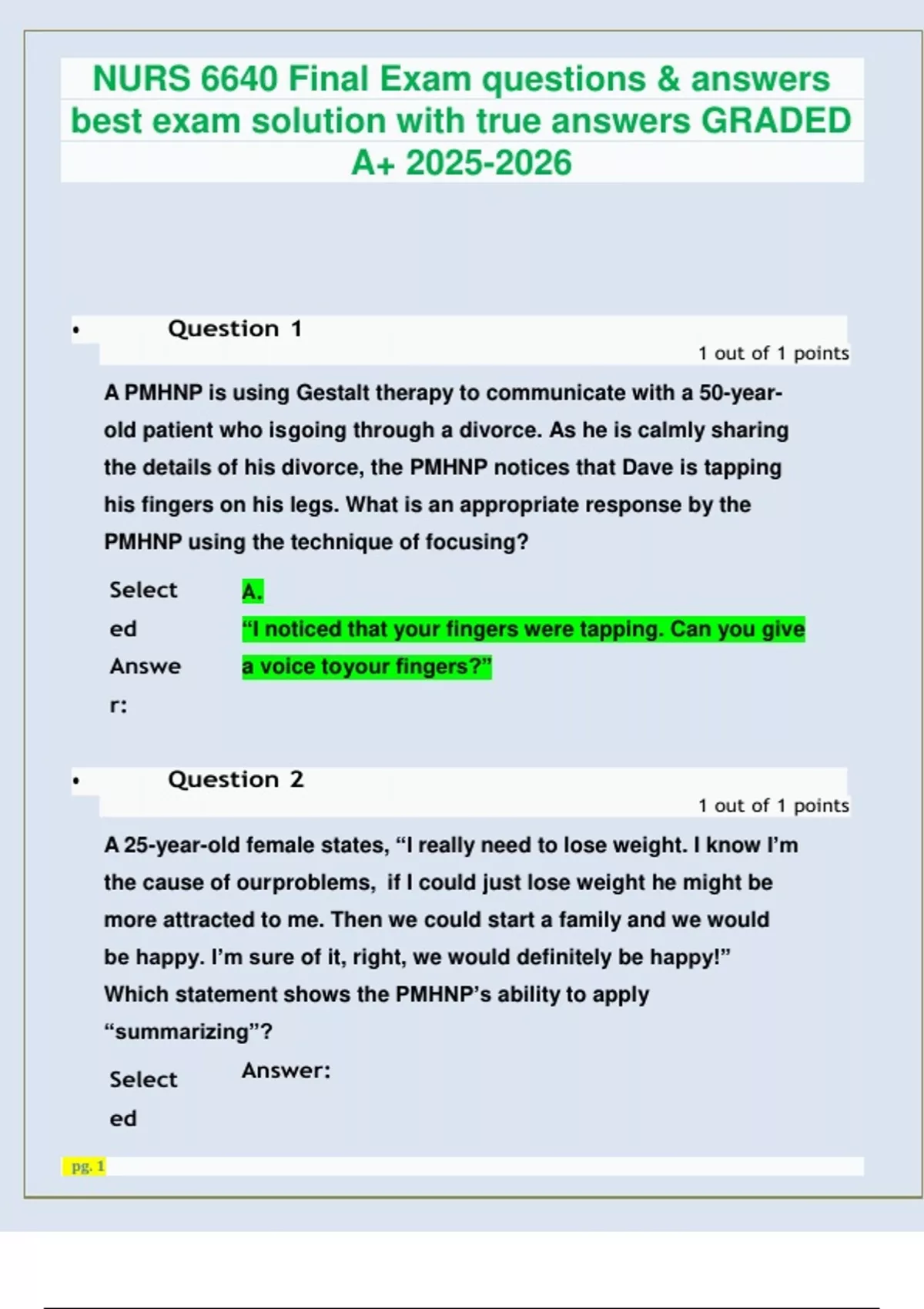 NURS 6640 Final Exam questions & answers best exam solution with true answers GRADED A+ 2025-2026

• Question 1

1 out of 1 points

A PMHNP is using Gestalt therapy to communicate with a 50-year-old patient who isgoing through a divorce. As he is calmly sharing the details of his divorce, the PMHNP notices that Dave is tapping his fingers on his legs. What is an appropriate response by the PMHNP using the technique of focusing?

Selected Answer:

A.
"I noticed that your fingers were tapping. Can you give a voice toyour fingers?"

• Question 2

1 out of 1 points

A 25-year-old female states, "I really need to lose weight. I know I'm the cause of ourproblems, if I could just lose weight he might be more attracted to me. Then we could start a family and we would be happy. I'm sure of it, right, we would definitely be happy!" Which statement shows the PMHNP's ability to apply "summarizing"?

Selected Answer:

pg. 1